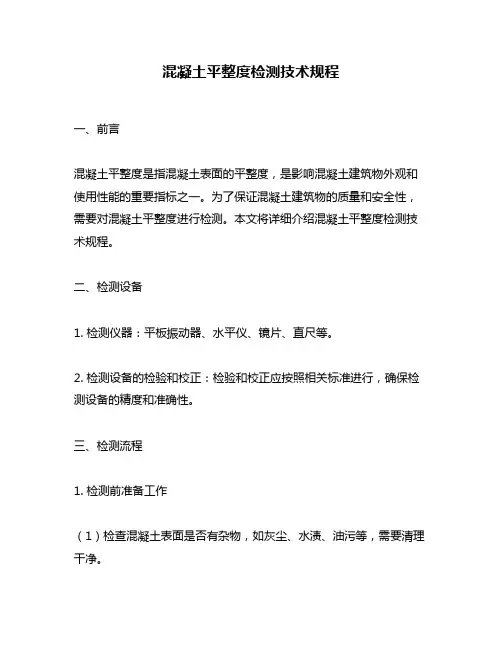 混凝土平整度检测技术规程

一、前言

混凝土平整度是指混凝土表面的平整度，是影响混凝土建筑物外观和使用性能的重要指标之一。为了保证混凝土建筑物的质量和安全性，需要对混凝土平整度进行检测。本文将详细介绍混凝土平整度检测技术规程。

二、检测设备

1. 检测仪器：平板振动器、水平仪、镜片、直尺等。

2. 检测设备的检验和校正：检验和校正应按照相关标准进行，确保检测设备的精度和准确性。

三、检测流程

1. 检测前准备工作

（1）检查混凝土表面是否有杂物，如灰尘、水渍、油污等，需要清理干净。